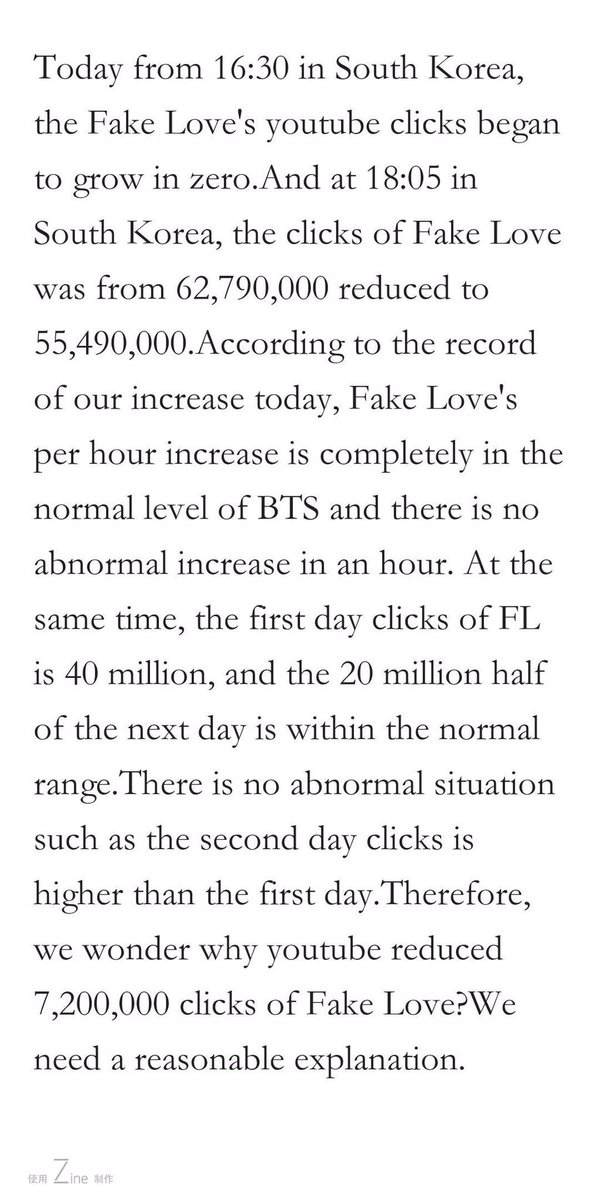 Today from 16:30 in South Korea, the Fake Love's youtube clicks began to grow in zero.And at 18:05 in South Korea, the clicks of Fake Love was from 62,790,000 reduced to 55,490,000.According to the record of our increase today, Fake Love's per hour increase is completely in the normal level of BTS and there is no abnormal increase in an hour. At the same time, the first day clicks of FL is 40 million, and the 20 million half of the next day is within the normal range.There is no abnormal situation such as the second day clicks is higher than the first day.Therefore, we wonder why youtube reduced 7,200,000 clicks of Fake Love?We need a reasonable explanation.

使用 Zine 制作